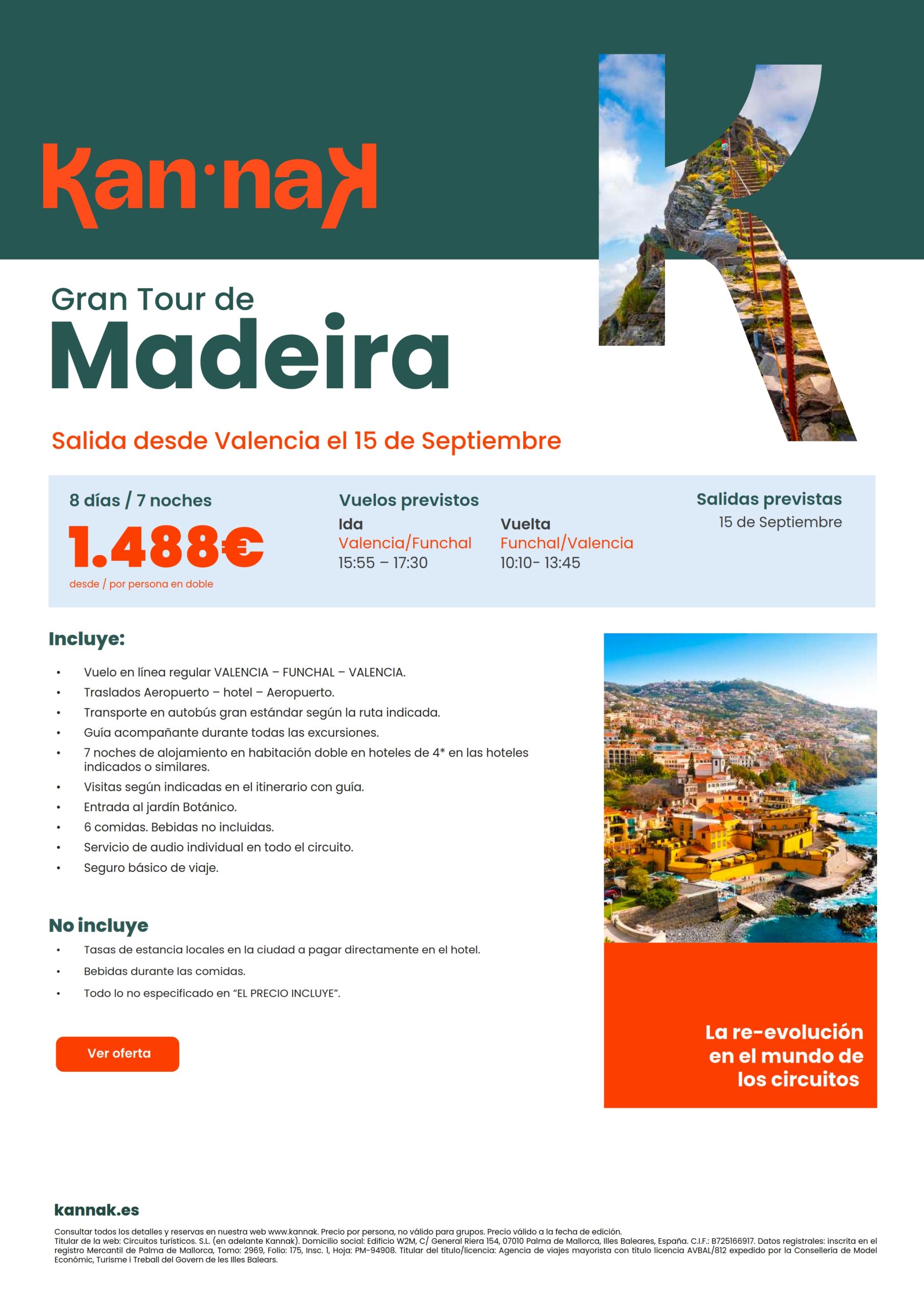 Kan·nak

Gran Tour de
Madeira

Salida desde Valencia el 15 de Septiembre

8 días / 7 noches
1.488€
desde / por persona en doble

Vuelos previstos
Ida
Valencia/Funchal
15:55 – 17:30

Vuelta
Funchal/Valencia
10:10- 13:45

Salidas previstas
15 de Septiembre

Incluye:

• Vuelo en línea regular VALENCIA – FUNCHAL – VALENCIA.
• Traslados Aeropuerto – hotel – Aeropuerto.
• Transporte en autobús gran estándar según la ruta indicada.
• Guía acompañante durante todas las excursiones.
• 7 noches de alojamiento en habitación doble en hoteles de 4* en las hoteles indicados o similares.
• Visitas según indicadas en el itinerario con guía.
• Entrada al jardín Botánico.
• 6 comidas. Bebidas no incluidas.
• Servicio de audio individual en todo el circuito.
• Seguro básico de viaje.

No incluye
• Tasas de estancia locales en la ciudad a pagar directamente en el hotel.
• Bebidas durante las comidas.
• Todo lo no especificado en “EL PRECIO INCLUYE”.

Ver oferta

La re-evolución en el mundo de los circuitos

kannak.es

Consultar todos los detalles y reservas en nuestra web www.kannak. Precio por persona, no válido para grupos. Precio válido a la fecha de edición.
Titular de la web: Circuitos turísticos. S.L. (en adelante Kannak). Domicilio social: Edificio W2M, C/ General Riera 154, 07010 Palma de Mallorca, Illes Baleares, España. C.I.F.: B725166917. Datos registrales: inscrita en el registro Mercantil de Palma de Mallorca, Tomo: 2969, Folio: 175, Insc. 1, Hoja: PM-94908. Titular del título/licencia: Agencia de viajes mayorista con título licencia AVBAL/812 expedido por la Consellería de Model Económic, Turisme i Treball del Govern de les Illes Balears.